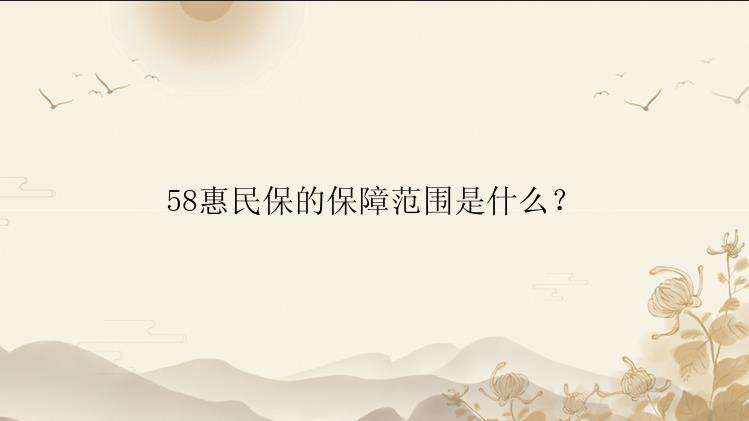 58惠民保的保障范围是什么？